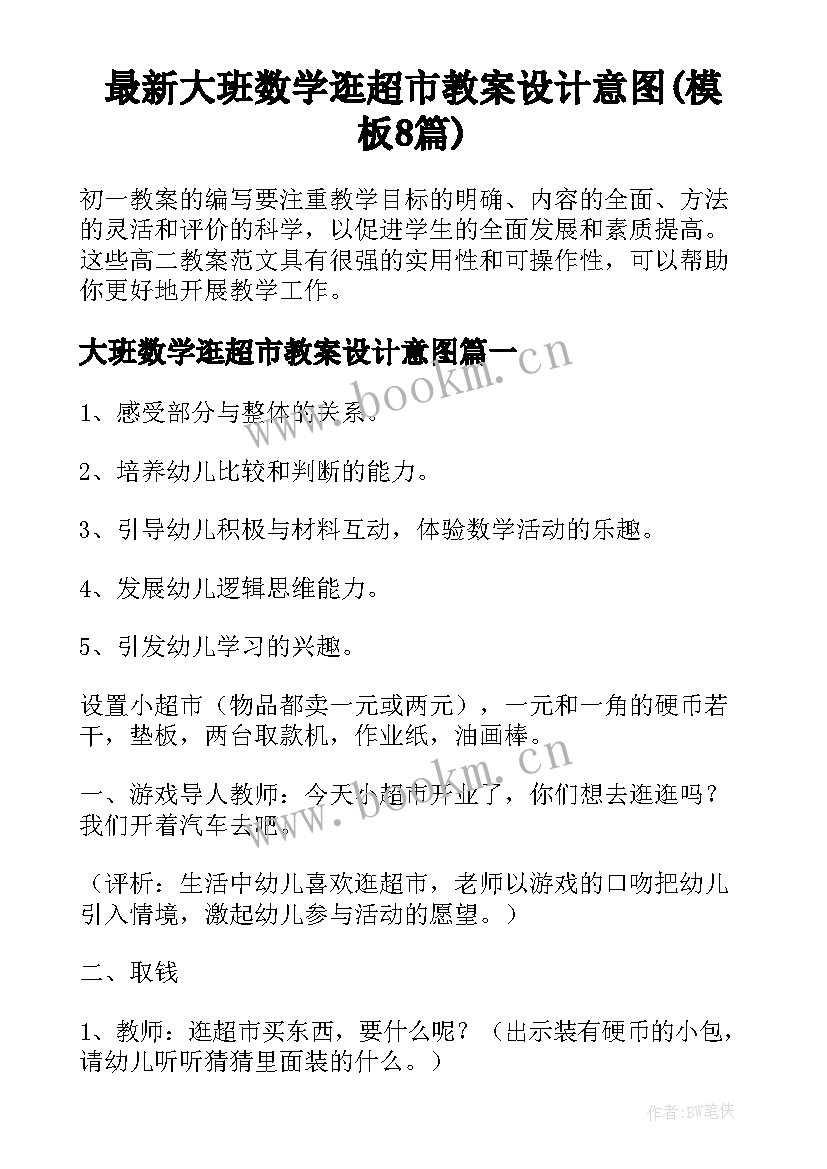 最新大班数学逛超市教案设计意图(模板8篇)

初一教案的编写要注重教学目标的明确、内容的全面、方法的灵活和评价的科学，以促进学生的全面发展和素质提高。这些高二教案范文具有很强的实用性和可操作性，可以帮助你更好地开展教学工作。

大班数学逛超市教案设计意图篇一

www.bookm.cn

1、感受部分与整体的关系。

2、培养幼儿比较和判断的能力。

3、引导幼儿积极与材料互动，体验数学活动的乐趣。

4、发展幼儿逻辑思维能力。

5、引发幼儿学习的兴趣。

设置小超市（物品都卖一元或两元），一元和一角的硬币若干，垫板，两台取款机，作业纸，油画棒。

www.bookm.cn

一、游戏导人教师：今天小超市开业了，你们想去逛逛吗？我们开着汽车去吧。

（评析：生活中幼儿喜欢逛超市，老师以游戏的口吻把幼儿引入情境，激起幼儿参与活动的愿望。）

二、取钱

1、教师：逛超市买东西，要什么呢？（出示装有硬币的小包，请幼儿听听猜猜里面装的什么。）

作者:BW笔侠